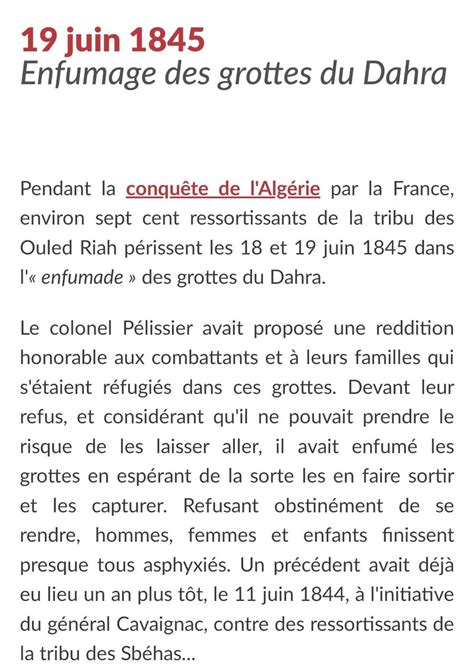 19 juin 1845
Enfumage des grottes du Dahra

Pendant la conquête de l'Algérie par la France, environ sept cent ressortissants de la tribu des Ouled Riah périssent les 18 et 19 juin 1845 dans l'« enfumade » des grottes du Dahra.

Le colonel Pélissier avait proposé une reddition honorable aux combattants et à leurs familles qui s'étaient réfugiés dans ces grottes. Devant leur refus, et considérant qu'il ne pouvait prendre le risque de les laisser aller, il avait enfumé les grottes en espérant de la sorte les en faire sortir et les capturer. Refusant obstinément de se rendre, hommes, femmes et enfants finissent presque tous asphyxiés. Un précédent avait déjà eu lieu un an plus tôt, le 11 juin 1844, à l'initiative du général Cavaignac, contre des ressortissants de la tribu des Sbéhas...